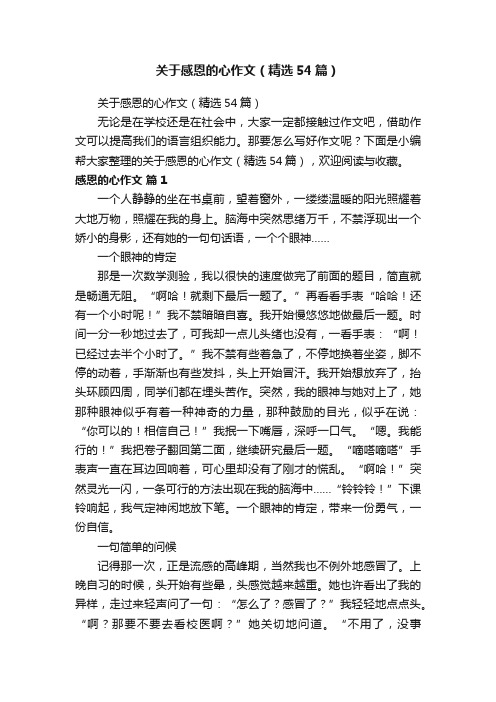 关于感恩的心作文（精选54篇）

关于感恩的心作文（精选54篇）

无论是在学校还是在社会中，大家一定都接触过作文吧，借助作文可以提高我们的语言组织能力。那要怎么写好作文呢？下面是小编帮大家整理的关于感恩的心作文（精选54篇），欢迎阅读与收藏。

感恩的心作文 篇1

一个人静静的坐在书桌前，望着窗外，一缕缕温暖的阳光照耀着大地万物，照耀在我的身上。脑海中突然思绪万千，不禁浮现出一个娇小的身影，还有她的一句句话语，一个个眼神……

一个眼神的肯定

那是一次数学测验，我以很快的速度做完了前面的题目，简直就是畅通无阻。“啊哈！就剩下最后一题了。”再看看手表“哈哈！还有一个小时呢！”我不禁暗暗自喜。我开始慢悠悠地做最后一题。时间一分一秒地过去了，可我却一点儿头绪也没有，一看手表：“啊！已经过去半个小时了。”我不禁有些着急了，不停地换着坐姿，脚不停的动着，手渐渐也有些发抖，头上开始冒汗。我开始想放弃了，抬头环顾四周，同学们都在埋头苦作。突然，我的眼神与她对上了，她那种眼神似乎有着一种神奇的力量，那种鼓励的目光，似乎在说：“你可以的！相信自己！”我抿一下嘴唇，深呼一口气。“嗯。我能行的！”我把卷子翻回第二面，继续研究最后一题。“嘀嗒嘀嗒”手表声一直在耳边回响着，可心里却没有了刚才的慌乱。“啊哈！”突然灵光一闪，一条可行的方法出现在我的脑海中……“铃铃铃！”下课铃响起，我气定神闲地放下笔。一个眼神的肯定，带来一份勇气，一份自信。

一句简单的问候

记得那一次，正是流感的高峰期，当然我也不例外地感冒了。上晚自习的时候，头开始有些晕，头感觉越来越重。她也许看出了我的异样，走过来轻声问了一句：“怎么了？感冒了？”我轻轻地点点头。“啊？那要不要去看校医啊？”她关切地问道。“不用了，没事